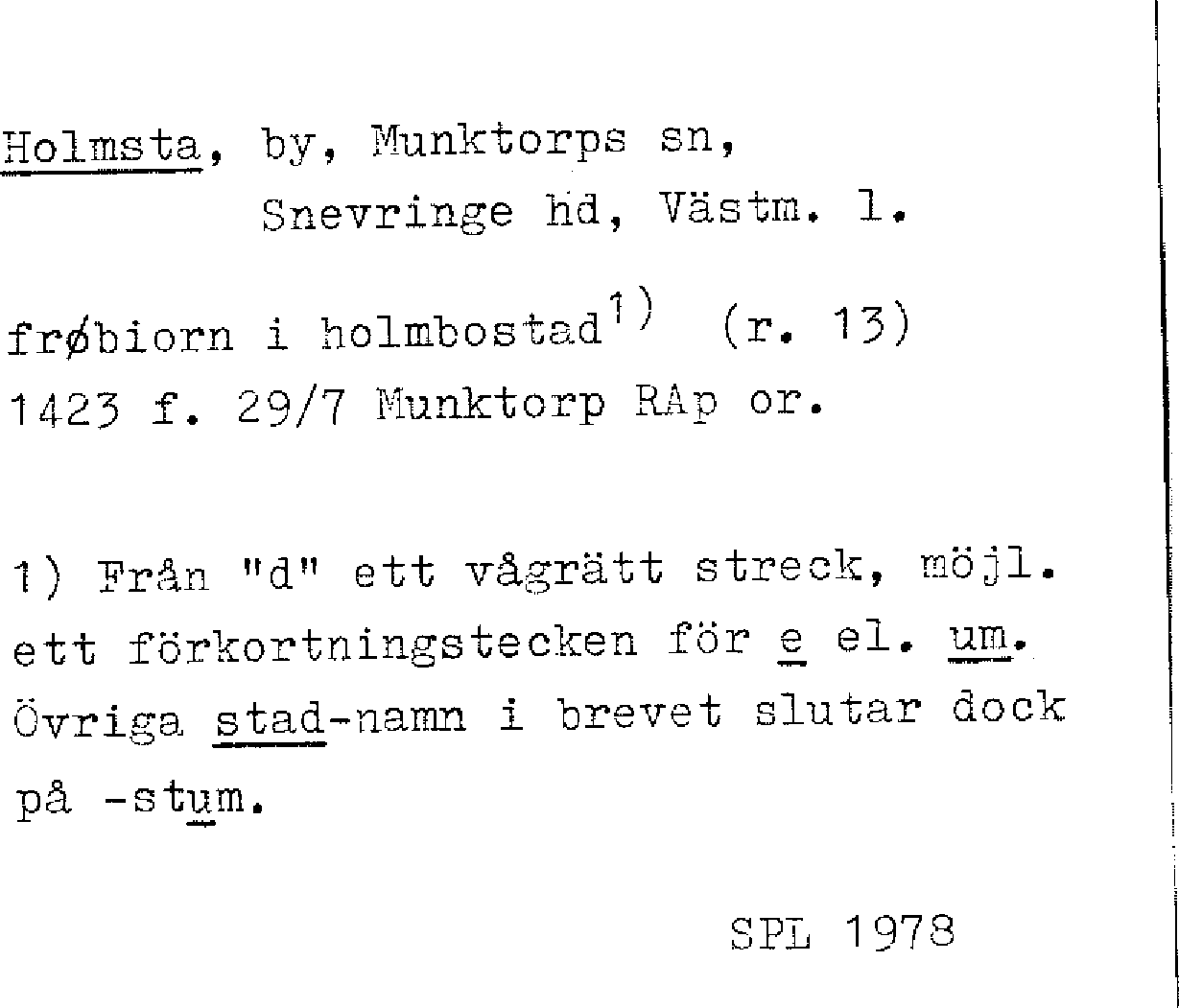 Holmsta, by, Munktorps sn,
Snevringe hd, Västm. l.

frøbiorn i holmbostad$^{1)}$ (r. 13)
1423 f. 29/7 Munktorp RAp or.

1) Från "d" ett vågrätt streck, möjl. ett förkortningstecken för e el. um. Övriga stad-namn i brevet slutar dock på -stum.

SPL 1978